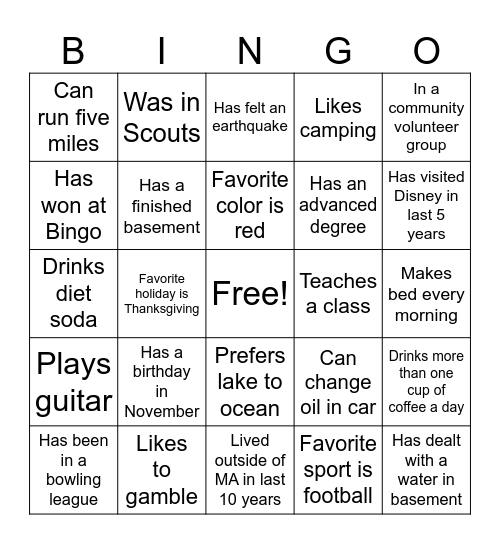 | B | I | N | G | O |
|---|---|---|---|---|
| Can run five miles | Was in Scouts | Has felt an earthquake | Likes camping | In a community volunteer group |
| Has won at Bingo | Has a finished basement | Favorite color is red | Has an advanced degree | Has visited Disney in last 5 years |
| Drinks diet soda | Favorite holiday is Thanksgiving | Free! | Teaches a class | Makes bed every morning |
| Plays guitar | Has a birthday in November | Prefers lake to ocean | Can change oil in car | Drinks more than one cup of coffee a day |
| Has been in a bowling league | Likes to gamble | Lived outside of MA in last 10 years | Favorite sport is football | Has dealt with a water in basement |